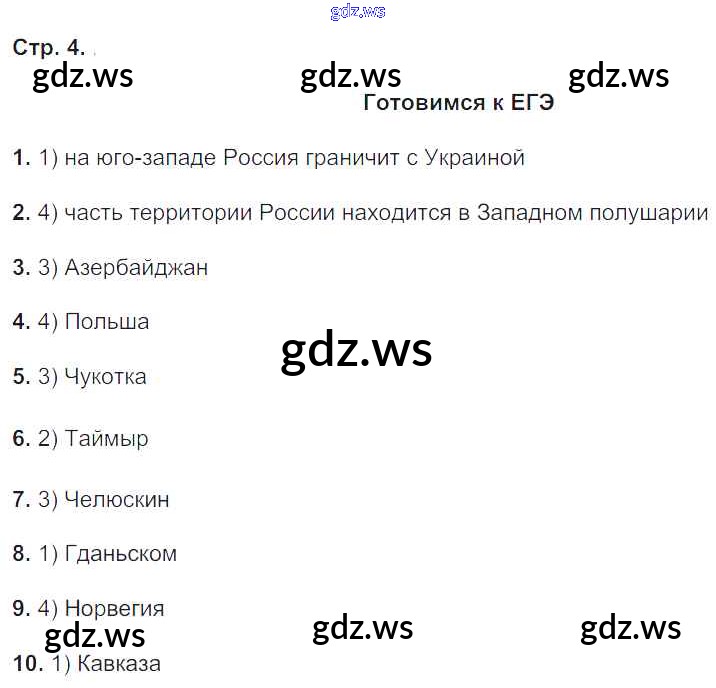 Стр. 4.

Готовимся к ЕГЭ

1. 1) на юго-западе Россия граничит с Украиной

2. 4) часть территории России находится в Западном полушарии

3. 3) Азербайджан

4. 4) Польша

5. 3) Чукотка

6. 2) Таймыр

7. 3) Челюскин

8. 1) Гданьском

9. 4) Норвегия

10. 1) Кавказа

gdz.ws